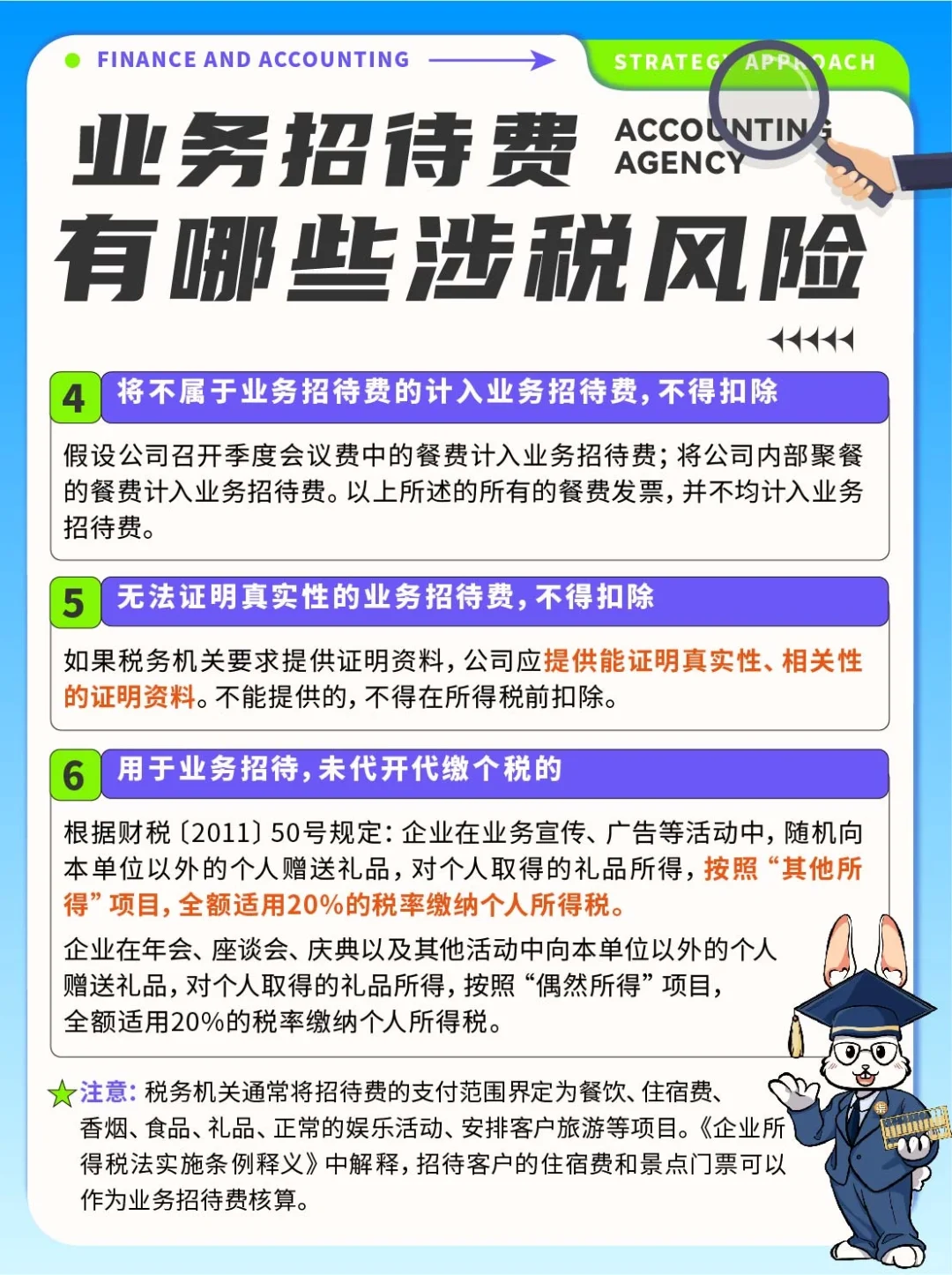 FINANCE AND ACCOUNTING

STRATEGY APPROACH

业务招待费

ACCOUNTING AGENCY

有哪些涉税风险

4 将不属于业务招待费的计入业务招待费，不得扣除

假设公司召开季度会议费中的餐费计入业务招待费；将公司内部聚餐的餐费计入业务招待费。以上所述的所有的餐费发票，并不均计入业务招待费。

5 无法证明真实性的业务招待费，不得扣除

如果税务机关要求提供证明资料，公司应提供能证明真实性、相关性的证明资料。不能提供的，不得在所得税前扣除。

6 用于业务招待，未代开代缴个税的

根据财税〔2011〕50号规定：企业在业务宣传、广告等活动中，随机向本单位以外的个人赠送礼品，对个人取得的礼品所得，按照“其他所得”项目，全额适用20%的税率缴纳个人所得税。

企业在年会、座谈会、庆典以及其他活动中向本单位以外的个人赠送礼品，对个人取得的礼品所得，按照“偶然所得”项目，全额适用20%的税率缴纳个人所得税。

注意：税务机关通常将招待费的支付范围界定为餐饮、住宿费、香烟、食品、礼品、正常的娱乐活动、安排客户旅游等项目。《企业所得税法实施条例释义》中解释，招待客户的住宿费和景点门票可以作为业务招待费核算。